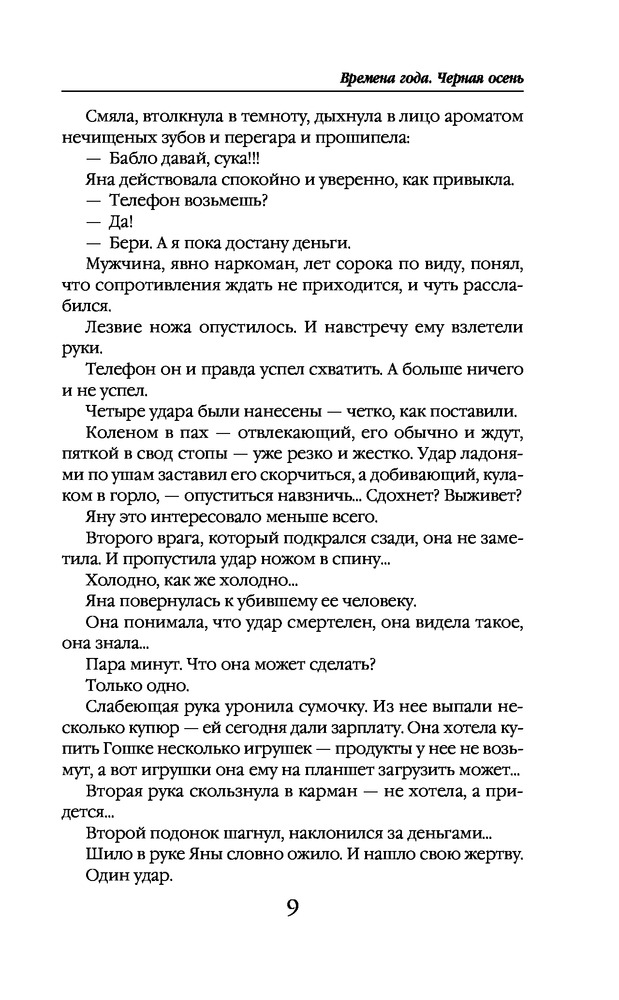 Времена года. Черная осень

Смяла, втолкнула в темноту, дыхнула в лицо ароматом нечищеных зубов и перегара и прошипела:

— Бабло давай, сука!!!

Яна действовала спокойно и уверенно, как привыкла.

— Телефон возьмешь?

— Да!

— Бери. А я пока достану деньги.

Мужчина, явно наркоман, лет сорока по виду, понял, что сопротивления ждать не приходится, и чуть расслабился.

Лезвие ножа опустилось. И навстречу ему взлетели руки.

Телефон он и правда успел схватить. А больше ничего и не успел.

Четыре удара были нанесены — четко, как поставили.

Коленом в пах — отвлекающий, его обычно и ждут, пяткой в свод стопы — уже резко и жестко. Удар ладонями по ушам заставил его скорчиться, а добивающий, кулаком в горло, — опуститься навзничь... Сдохнет? Выживет?

Яну это интересовало меньше всего.

Второго врага, который подкрался сзади, она не заметила. И пропустила удар ножом в спину...

Холодно, как же холодно...

Яна повернулась к убившему ее человеку.

Она понимала, что удар смертелен, она видела такое, она знала...

Пара минут. Что она может сделать?

Только одно.

Слабеющая рука уронила сумочку. Из нее выпали несколько купюр — ей сегодня дали зарплату. Она хотела купить Гошке несколько игрушек — продукты у нее не возьмут, а вот игрушки она ему на планшет загрузить может...

Вторая рука скользнула в карман — не хотела, а придется...

Второй подонок шагнул, наклонился за деньгами...

Шило в руке Яны словно ожило. И нашло свою жертву.

Один удар.

9